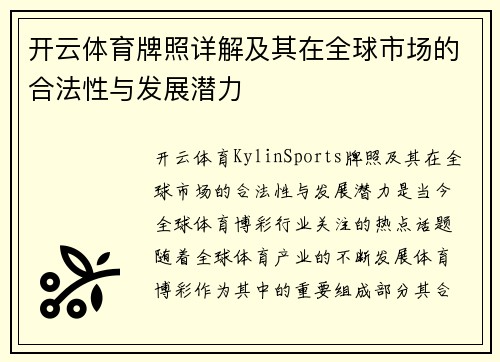 开云体育牌照详解及其在全球市场的合法性与发展潜力

开云体育KylinSports牌照及其在全球市场的合法性与发展潜力是当今全球体育博彩行业关注的热点话题随着全球体育产业的不断发展体育博彩作为其中的重要组成部分其合